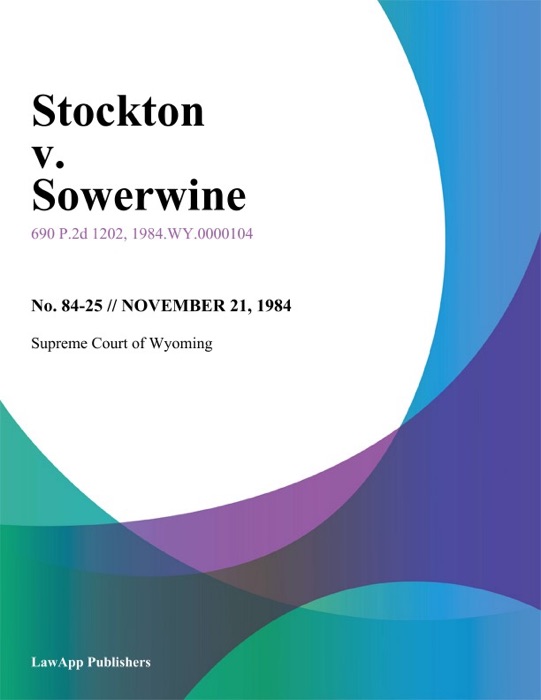 Stockton v. Sowerwine

690 P.2d 1202, 1984.WY.0000104

No. 84-25 // NOVEMBER 21, 1984

Supreme Court of Wyoming

LawApp Publishers